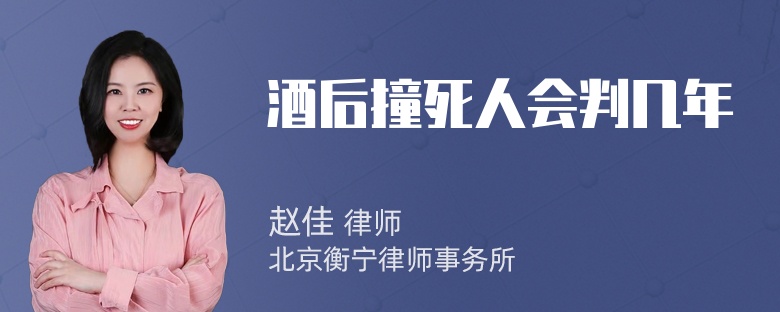 酒后撞死人会判几年

赵佳 律师
北京衡宁律师事务所